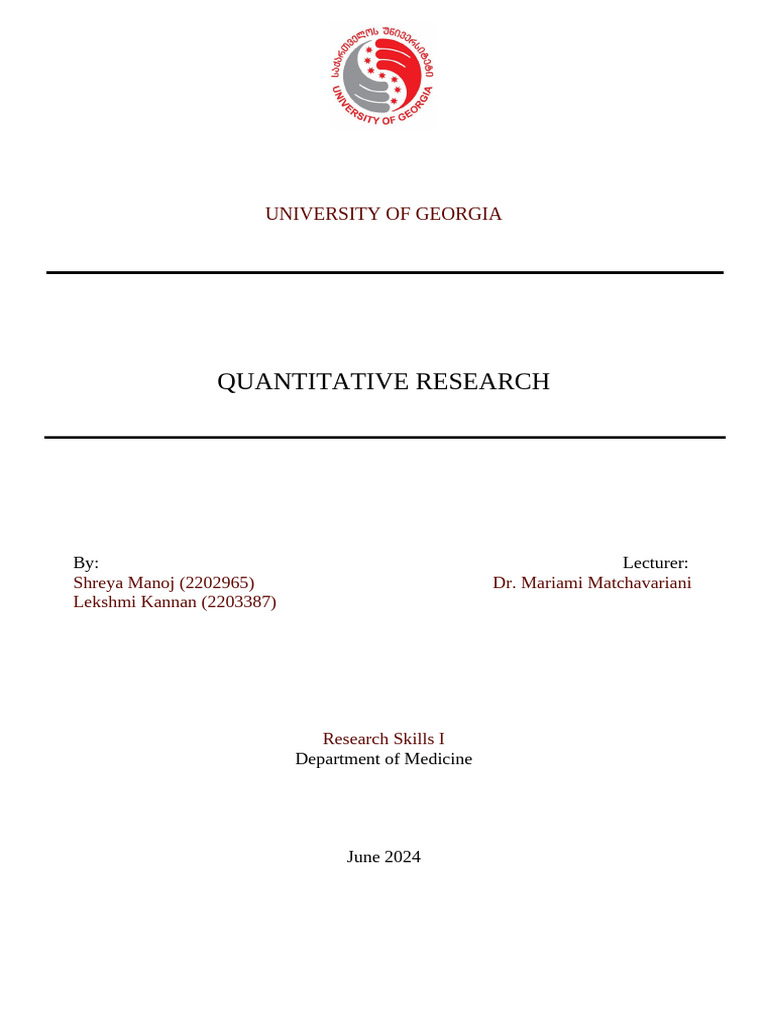 საქართველოს უნივერსიტეტი
UNIVERSITY OF GEORGIA

UNIVERSITY OF GEORGIA

QUANTITATIVE RESEARCH

By:
Shreya Manoj (2202965)
Lekshmi Kannan (2203387)

Lecturer:
Dr. Mariami Matchavariani

Research Skills I
Department of Medicine

June 2024